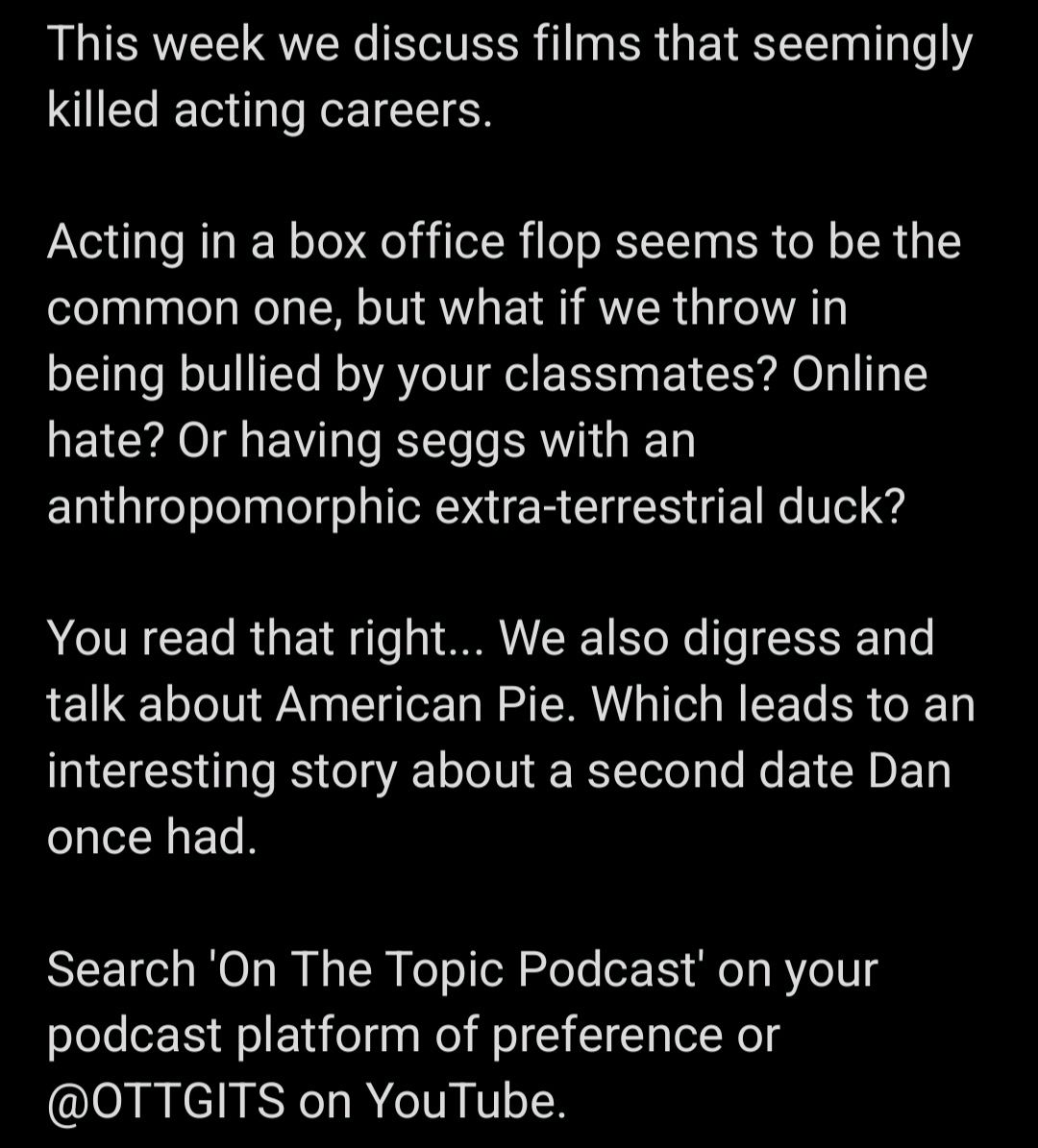 This week we discuss films that seemingly killed acting careers.

Acting in a box office flop seems to be the common one, but what if we throw in being bullied by your classmates? Online hate? Or having seggs with an anthropomorphic extra-terrestrial duck?

You read that right... We also digress and talk about American Pie. Which leads to an interesting story about a second date Dan once had.

Search 'On The Topic Podcast' on your podcast platform of preference or @OTTGITS on YouTube.